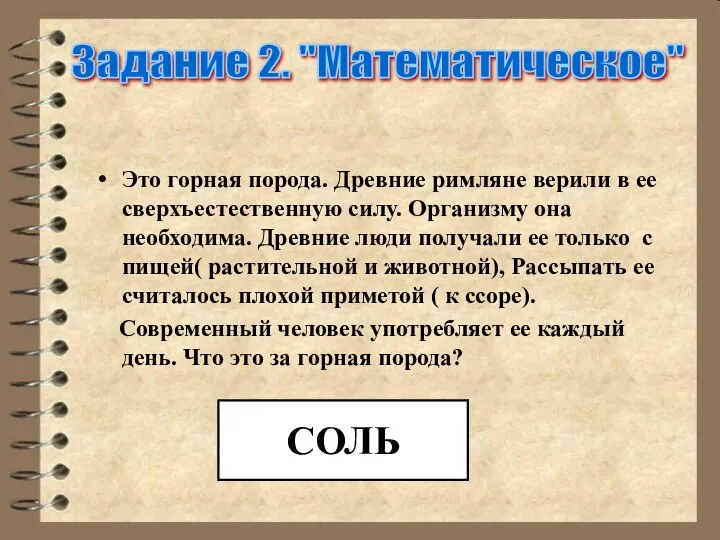 Задание 2. "Математическое"

• Это горная порода. Древние римляне верили в ее сверхъестественную силу. Организму она необходима. Древние люди получали ее только с пищей( растительной и животной), Рассыпать ее считалось плохой приметой ( к ссоре).

Современный человек употребляет ее каждый день. Что это за горная порода?

СОЛЬ